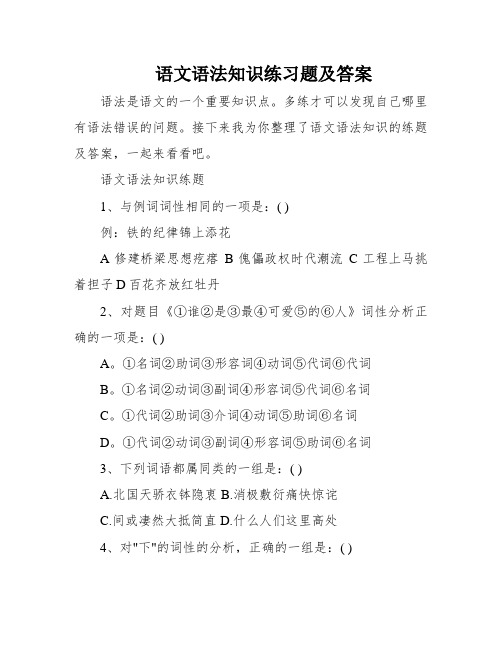 语文语法知识练习题及答案

语法是语文的一个重要知识点。多练才可以发现自己哪里有语法错误的问题。接下来我为你整理了语文语法知识的练题及答案，一起来看看吧。

语文语法知识练题

1、与例词词性相同的一项是：( )

例：铁的纪律锦上添花

A 修建桥梁思想疙瘩 B 傀儡政权时代潮流 C 工程上马挑着担子 D 百花齐放红牡丹

2、对题目《①谁②是③最④可爱⑤的⑥人》词性分析正确的一项是：( )

A。①名词②助词③形容词④动词⑤代词⑥代词

B。①名词②动词③副词④形容词⑤代词⑥名词

C。①代词②助词③介词④动词⑤助词⑥名词

D。①代词②动词③副词④形容词⑤助词⑥名词

3、下列词语都属同类的一组是：( )

A.北国天骄衣钵隐衷 B.消极敷衍痛快惊诧

C.间或凄然大抵简直 D.什么人们这里高处

4、对"下"的词性的分析，正确的一组是：( )